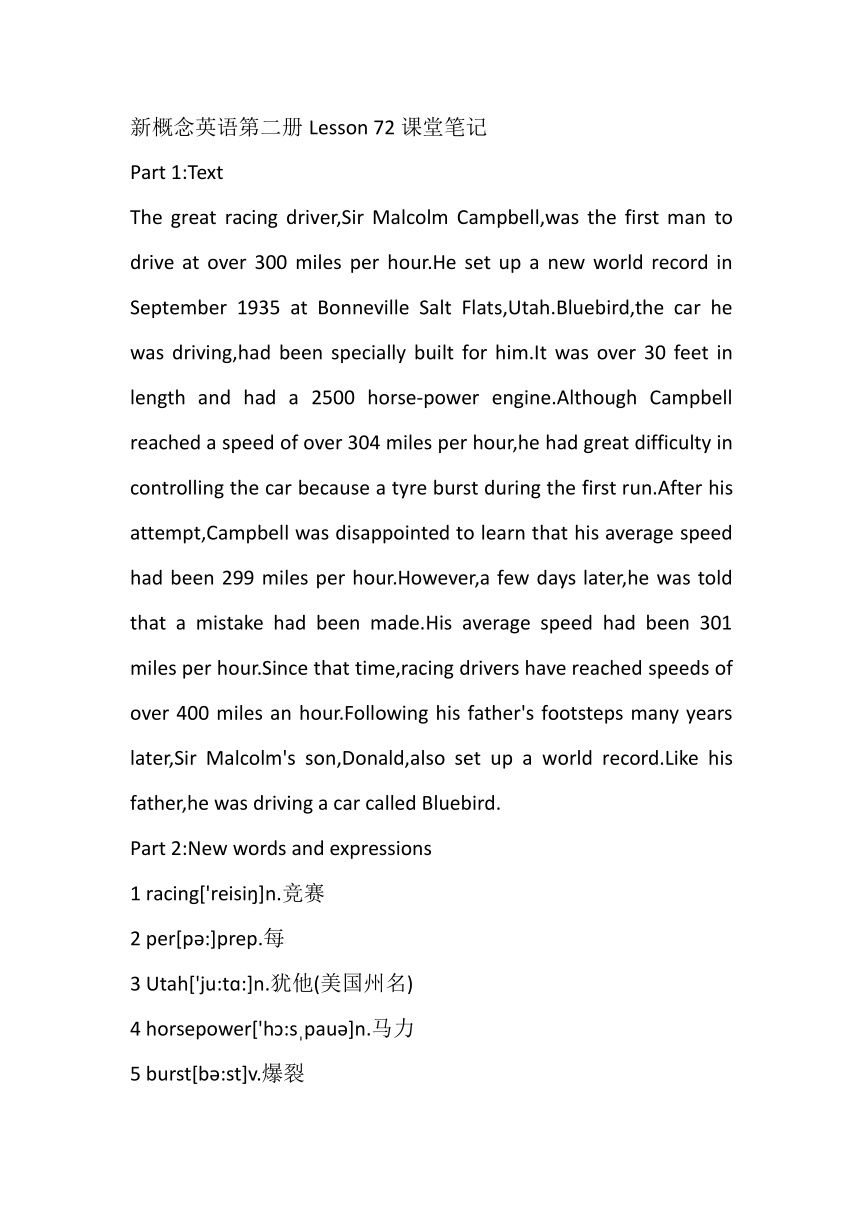 新概念英语第二册 Lesson 72 课堂笔记

Part 1:Text

The great racing driver,Sir Malcolm Campbell,was the first man to drive at over 300 miles per hour.He set up a new world record in September 1935 at Bonneville Salt Flats,Utah.Bluebird,the car he was driving,had been specially built for him.It was over 30 feet in length and had a 2500 horse-power engine.Although Campbell reached a speed of over 304 miles per hour,he had great difficulty in controlling the car because a tyre burst during the first run.After his attempt,Campbell was disappointed to learn that his average speed had been 299 miles per hour.However,a few days later,he was told that a mistake had been made.His average speed had been 301 miles per hour.Since that time,racing drivers have reached speeds of over 400 miles an hour.Following his father's footsteps many years later,Sir Malcolm's son,Donald,also set up a world record.Like his father,he was driving a car called Bluebird.

Part 2:New words and expressions

1 racing['reisiŋ]n.竞赛

2 per[pə:]prep.每

3 Utah['ju:tɑ:]n.犹他(美国州名)

4 horsepower['hɔ:sˌpauə]n.马力

5 burst[bə:st]v.爆裂